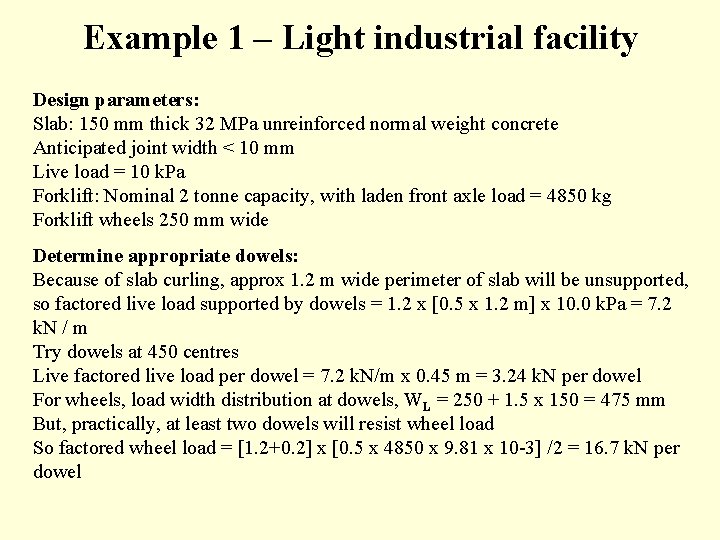 Example 1 – Light industrial facility

Design parameters:
Slab: 150 mm thick 32 MPa unreinforced normal weight concrete
Anticipated joint width < 10 mm
Live load = 10 kPa
Forklift: Nominal 2 tonne capacity, with laden front axle load = 4850 kg
Forklift wheels 250 mm wide

Determine appropriate dowels:
Because of slab curling, approx 1.2 m wide perimeter of slab will be unsupported, so factored live load supported by dowels = 1.2 x [0.5 x 1.2 m] x 10.0 kPa = 7.2 kN / m
Try dowels at 450 centres
Live factored live load per dowel = 7.2 kN/m x 0.45 m = 3.24 kN per dowel
For wheels, load width distribution at dowels, $W_L$ = 250 + 1.5 x 150 = 475 mm
But, practically, at least two dowels will resist wheel load
So factored wheel load = [1.2+0.2] x [0.5 x 4850 x 9.81 x 10-3] /2 = 16.7 kN per dowel